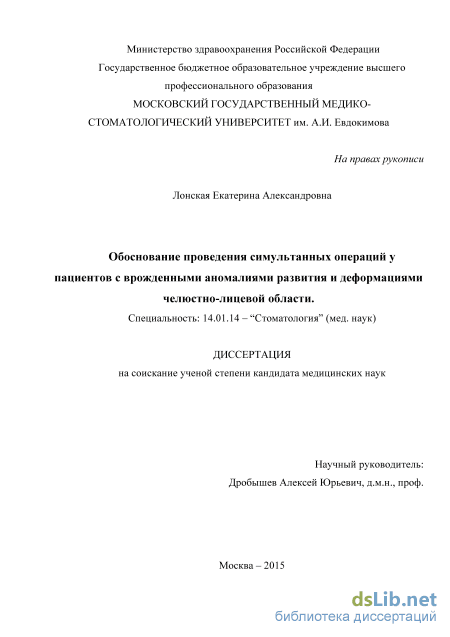 Министерство здравоохранения Российской Федерации
Государственное бюджетное образовательное учреждение высшего профессионального образования
МОСКОВСКИЙ ГОСУДАРСТВЕННЫЙ МЕДИКО-СТОМАТОЛОГИЧЕСКИЙ УНИВЕРСИТЕТ им. А.И. Евдокимова

На правах рукописи

Лонская Екатерина Александровна

Обоснование проведения симультанных операций у пациентов с врожденными аномалиями развития и деформациями челюстно-лицевой области.
Специальность: 14.01.14 – “Стоматология” (мед. наук)

ДИССЕРТАЦИЯ
на соискание ученой степени кандидата медицинских наук

Научный руководитель:
Дробышев Алексей Юрьевич, д.м.н., проф.

Москва – 2015

dsLib.net
библиотека диссертаций